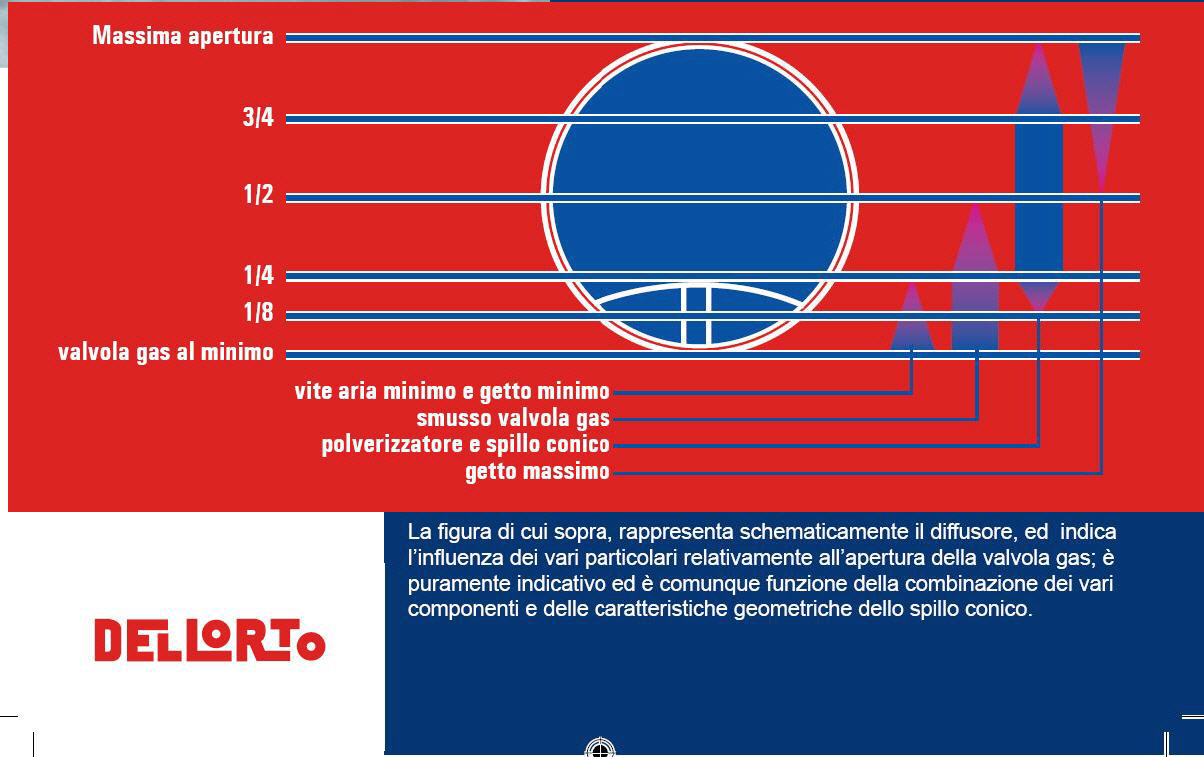 Massima apertura

3/4

1/2

1/4

1/8

valvola gas al minimo

vite aria minimo e getto minimo

smusso valvola gas

polverizzatore e spillo conico

getto massimo

La figura di cui sopra, rappresenta schematicamente il diffusore, ed indica l'influenza dei vari particolari relativamente all'apertura della valvola gas; è puramente indicativo ed è comunque funzione della combinazione dei vari componenti e delle caratteristiche geometriche dello spillo conico.

DELLORTO